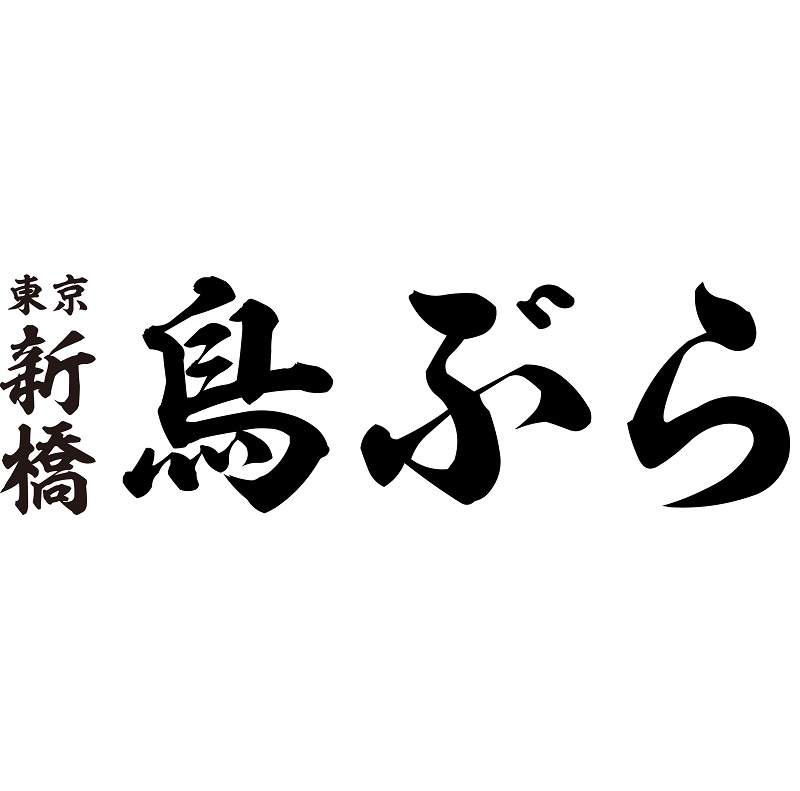 東京
新橋
鳥ぶら